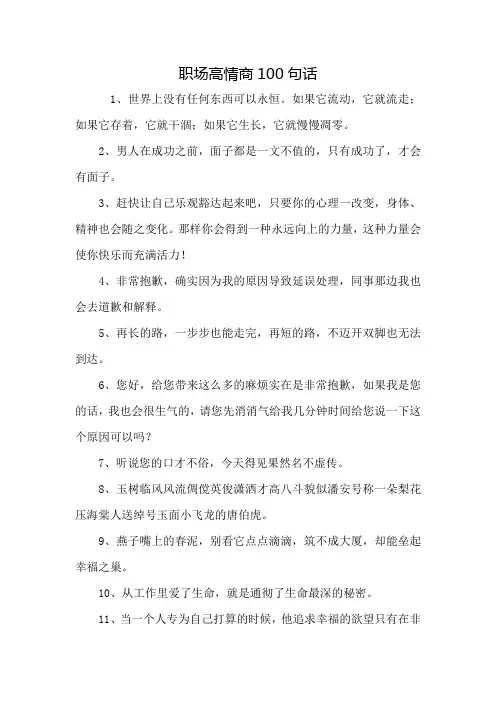 职场高情商 100 句话

1、世界上没有任何东西可以永恒。如果它流动，它就流走；如果它存着，它就干涸；如果它生长，它就慢慢凋零。

2、男人在成功之前，面子都是一文不值的，只有成功了，才会有面子。

3、赶快让自己乐观豁达起来吧，只要你的心理一改变，身体、精神也会随之变化。那样你会得到一种永远向上的力量，这种力量会使你快乐而充满活力！

4、非常抱歉，确实因为我的原因导致延误处理，同事那边我也会去道歉和解释。

5、再长的路，一步步也能走完，再短的路，不迈开双脚也无法到达。

6、您好，给您带来这么多的麻烦实在是非常抱歉，如果我是您的话，我也会很生气的，请您先消消气给我几分钟时间给您说一下这个原因可以吗？

7、听说您的口才不俗，今天得见果然名不虚传。

8、玉树临风风流倜傥英俊潇洒才高八斗貌似潘安号称一朵梨花压海棠人送绰号玉面小飞龙的唐伯虎。

9、燕子嘴上的春泥，别看它点点滴滴，筑不成大厦，却能垒起幸福之巢。

10、从工作里爱了生命，就是通彻了生命最深的秘密。

11、当一个人专为自己打算的时候，他追求幸福的欲望只有在非